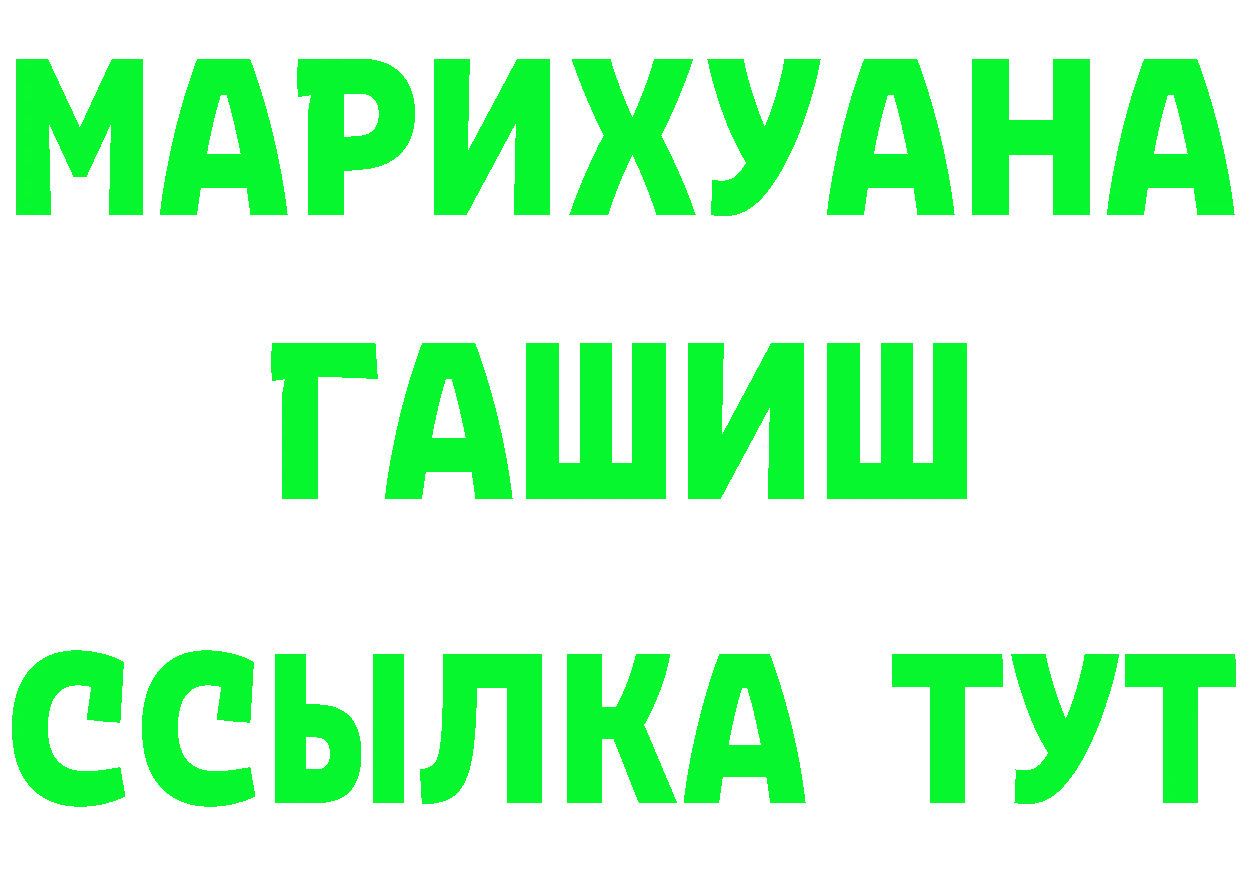 МАРИХУАНА
ГАШИШ
ССЫЛКА ТУТ